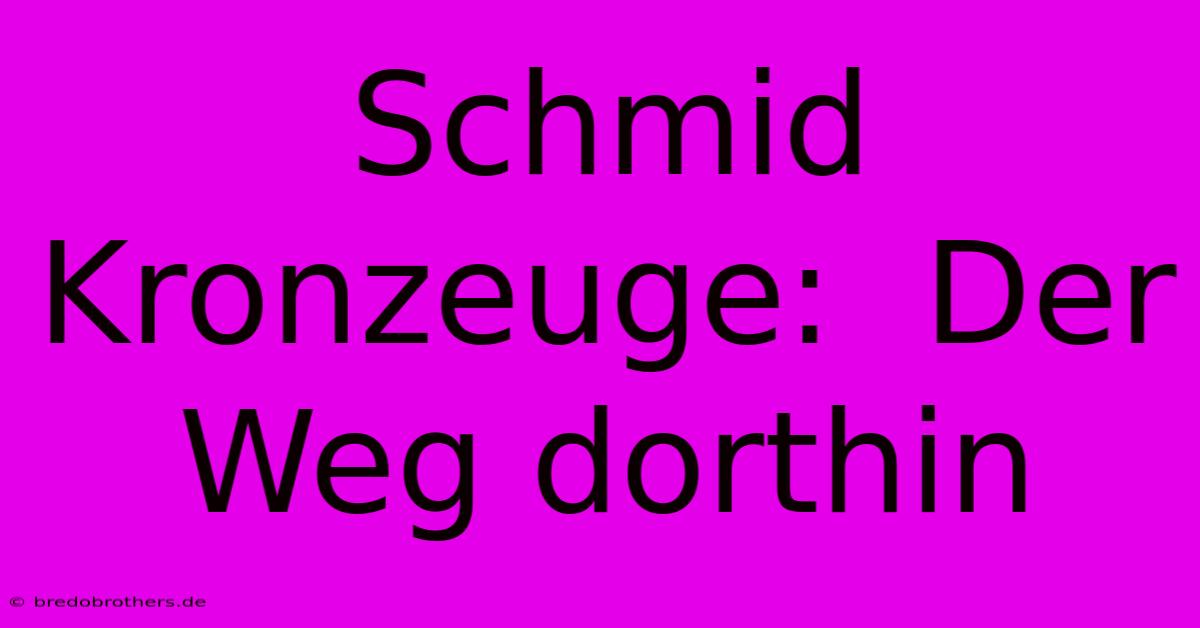 Schmid Kronzeuge: Der Weg dorthin

© bredobrothers.de